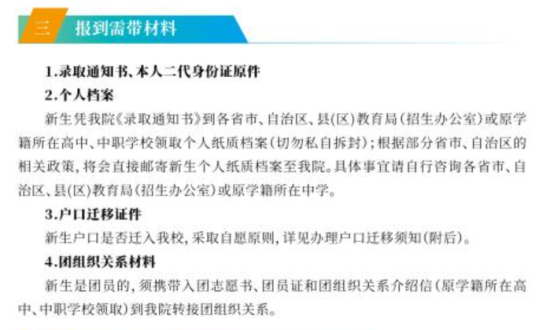 三 报到需带材料

1.录取通知书、本人二代身份证原件

2.个人档案

新生凭我院《录取通知书》到各省市、自治区、县(区)教育局(招生办公室)或原学籍所在高中、中职学校领取个人纸质档案(切勿私自拆封);根据部分省市、自治区的相关政策,将会直接邮寄新生个人纸质档案至我院。具体事宜请自行咨询各省市、自治区、县(区)教育局(招生办公室)或原学籍所在中学。

3.户口迁移证件

新生户口是否迁入我校,采取自愿原则,详见办理户口迁移须知(附后)。

4.团组织关系材料

新生是团员的,须携带入团志愿书、团员证和团组织关系介绍信(原学籍所在高中、中职学校领取)到我院转接团组织关系。